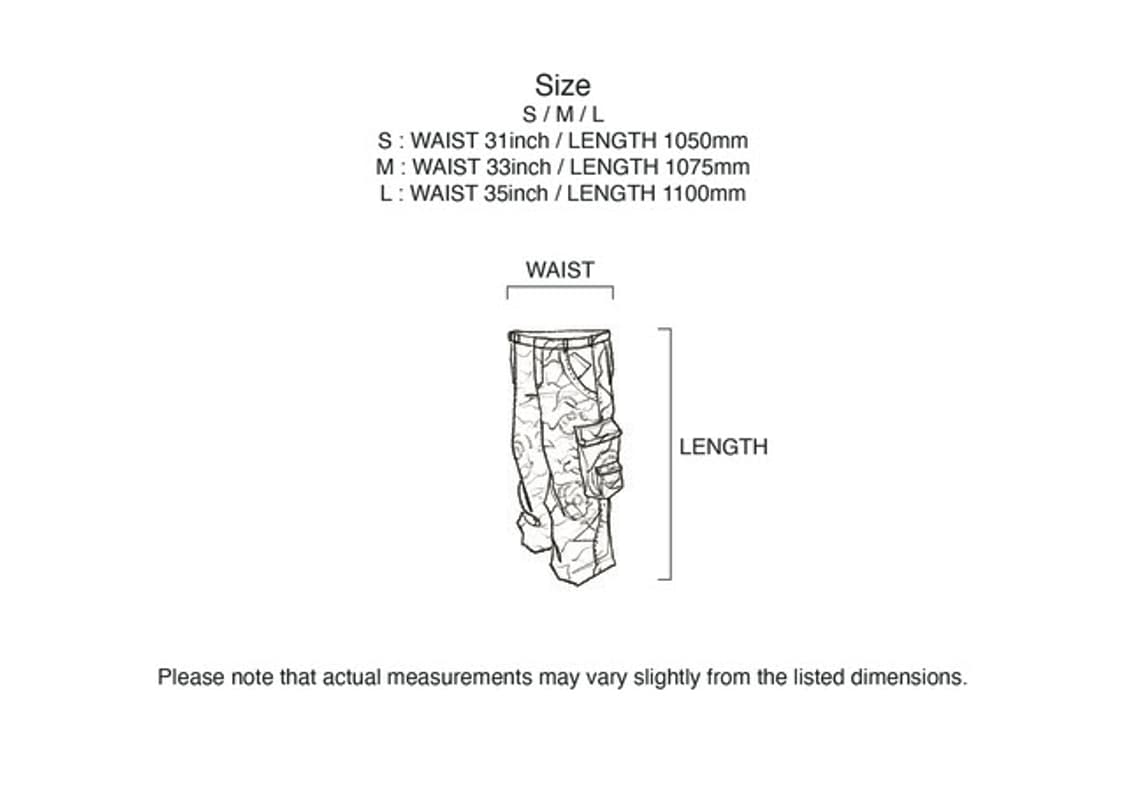 Size
S / M / L
S : WAIST 31inch / LENGTH 1050mm
M : WAIST 33inch / LENGTH 1075mm
L : WAIST 35inch / LENGTH 1100mm

WAIST

LENGTH

Please note that actual measurements may vary slightly from the listed dimensions.